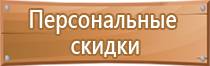 Персональные скидки